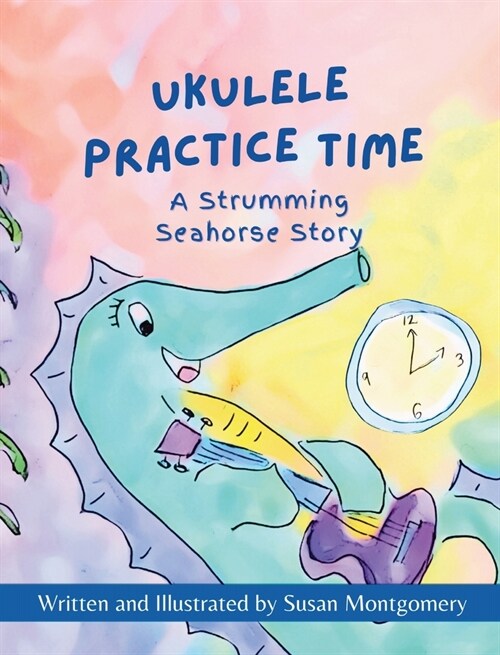 UKULELE PRACTICE TIME

A Strumming Seahorse Story

12
3
6
9

Written and Illustrated by Susan Montgomery